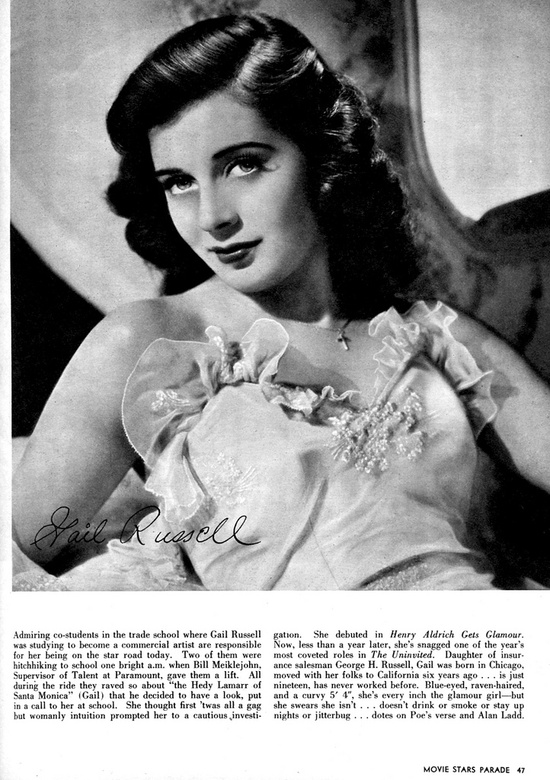 Gail Russell

Admiring co-students in the trade school where Gail Russell was studying to become a commercial artist are responsible for her being on the star road today. Two of them were hitchhiking to school one bright a.m. when Bill Meiklejohn, Supervisor of Talent at Paramount, gave them a lift. All during the ride they raved so about "the Hedy Lamarr of Santa Monica" (Gail) that he decided to have a look, put in a call to her at school. She thought first 'twas all a gag but womanly intuition prompted her to a cautious investigation. She debuted in Henry Aldrich Gets Glamour. Now, less than a year later, she's snagged one of the year's most coveted roles in The Uninvited. Daughter of insurance salesman George H. Russell, Gail was born in Chicago, moved with her folks to California six years ago . . . is just nineteen, has never worked before. Blue-eyed, raven-haired, and a curvy 5' 4", she's every inch the glamour girl—but she swears she isn't . . . doesn't drink or smoke or stay up nights or jitterbug . . . dotes on Poe's verse and Alan Ladd.

MOVIE STARS PARADE 47